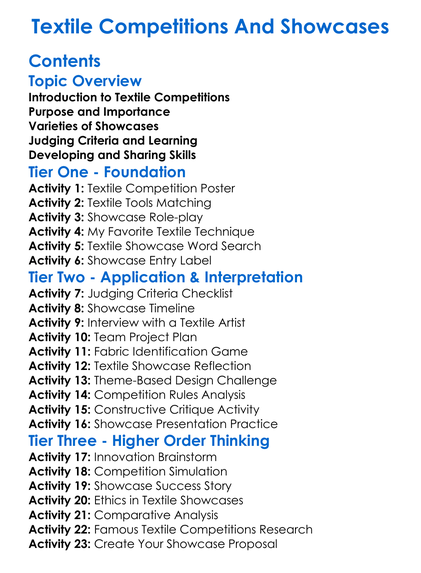 Textile Competitions And Showcases

Contents

Topic Overview

Introduction to Textile Competitions
Purpose and Importance
Varieties of Showcases
Judging Criteria and Learning
Developing and Sharing Skills

Tier One - Foundation

Activity 1: Textile Competition Poster
Activity 2: Textile Tools Matching
Activity 3: Showcase Role-play
Activity 4: My Favorite Textile Technique
Activity 5: Textile Showcase Word Search
Activity 6: Showcase Entry Label

Tier Two - Application & Interpretation

Activity 7: Judging Criteria Checklist
Activity 8: Showcase Timeline
Activity 9: Interview with a Textile Artist
Activity 10: Team Project Plan
Activity 11: Fabric Identification Game
Activity 12: Textile Showcase Reflection
Activity 13: Theme-Based Design Challenge
Activity 14: Competition Rules Analysis
Activity 15: Constructive Critique Activity
Activity 16: Showcase Presentation Practice

Tier Three - Higher Order Thinking

Activity 17: Innovation Brainstorm
Activity 18: Competition Simulation
Activity 19: Showcase Success Story
Activity 20: Ethics in Textile Showcases
Activity 21: Comparative Analysis
Activity 22: Famous Textile Competitions Research
Activity 23: Create Your Showcase Proposal